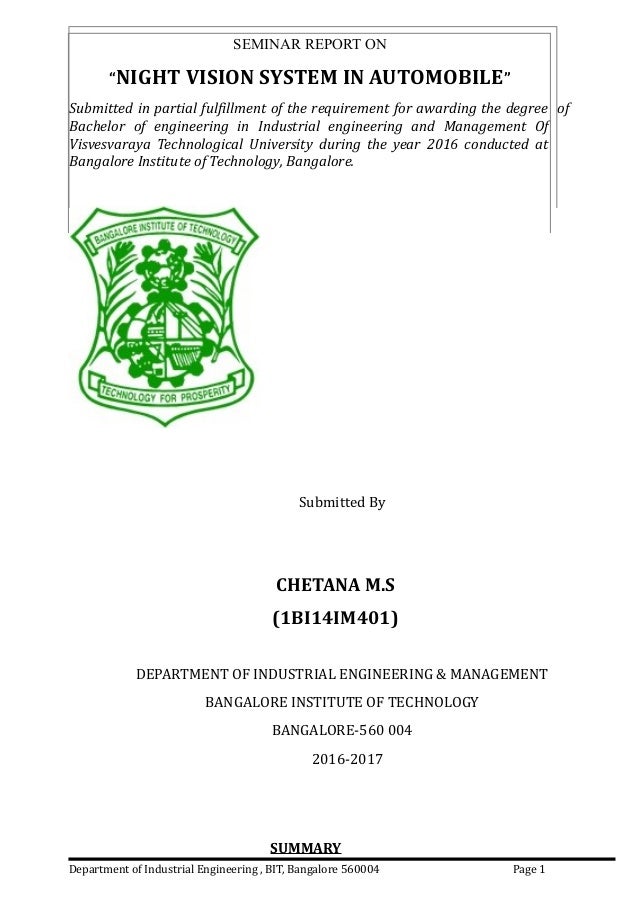 SEMINAR REPORT ON

“NIGHT VISION SYSTEM IN AUTOMOBILE”

Submitted in partial fulfillment of the requirement for awarding the degree of Bachelor of engineering in Industrial engineering and Management Of Visvesvaraya Technological University during the year 2016 conducted at Bangalore Institute of Technology, Bangalore.

BANGALORE INSTITUTE OF TECHNOLOGY

TECHNOLOGY FOR PROSPERITY

Submitted By

CHETANA M.S

(1BI14IM401)

DEPARTMENT OF INDUSTRIAL ENGINEERING & MANAGEMENT

BANGALORE INSTITUTE OF TECHNOLOGY

BANGALORE-560 004

2016-2017

SUMMARY

Department of Industrial Engineering , BIT, Bangalore 560004 Page 1